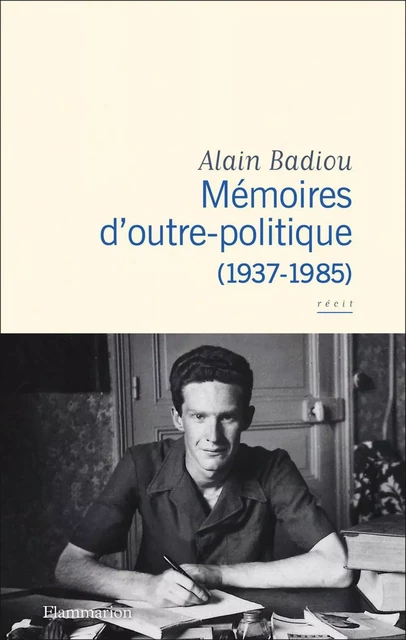 Alain Badiou
Mémoires d'outre-politique
(1937-1985)

récit

Flammarion